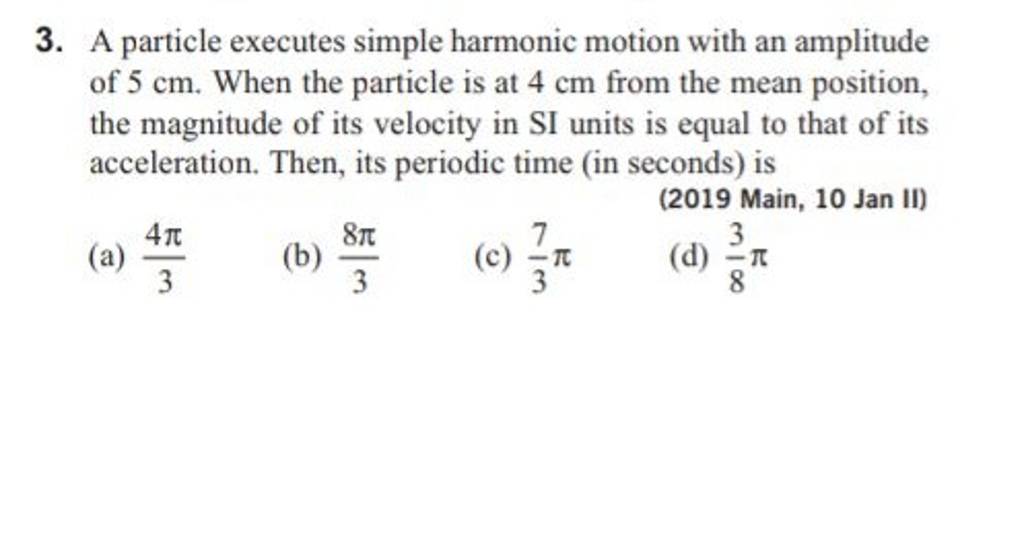 3. A particle executes simple harmonic motion with an amplitude of 5 cm. When the particle is at 4 cm from the mean position, the magnitude of its velocity in SI units is equal to that of its acceleration. Then, its periodic time (in seconds) is

(2019 Main, 10 Jan II)

(a) $\frac{4\pi}{3}$ (b) $\frac{8\pi}{3}$ (c) $\frac{7}{3}\pi$ (d) $\frac{3}{8}\pi$